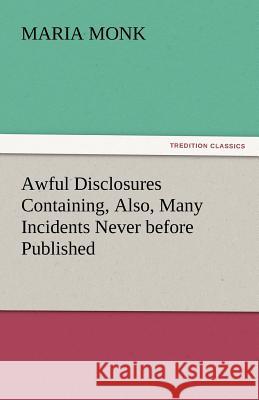 MARIA MONK

TREDITION CLASSICS

Awful Disclosures Containing, Also, Many Incidents Never before Published

Kraina Książek